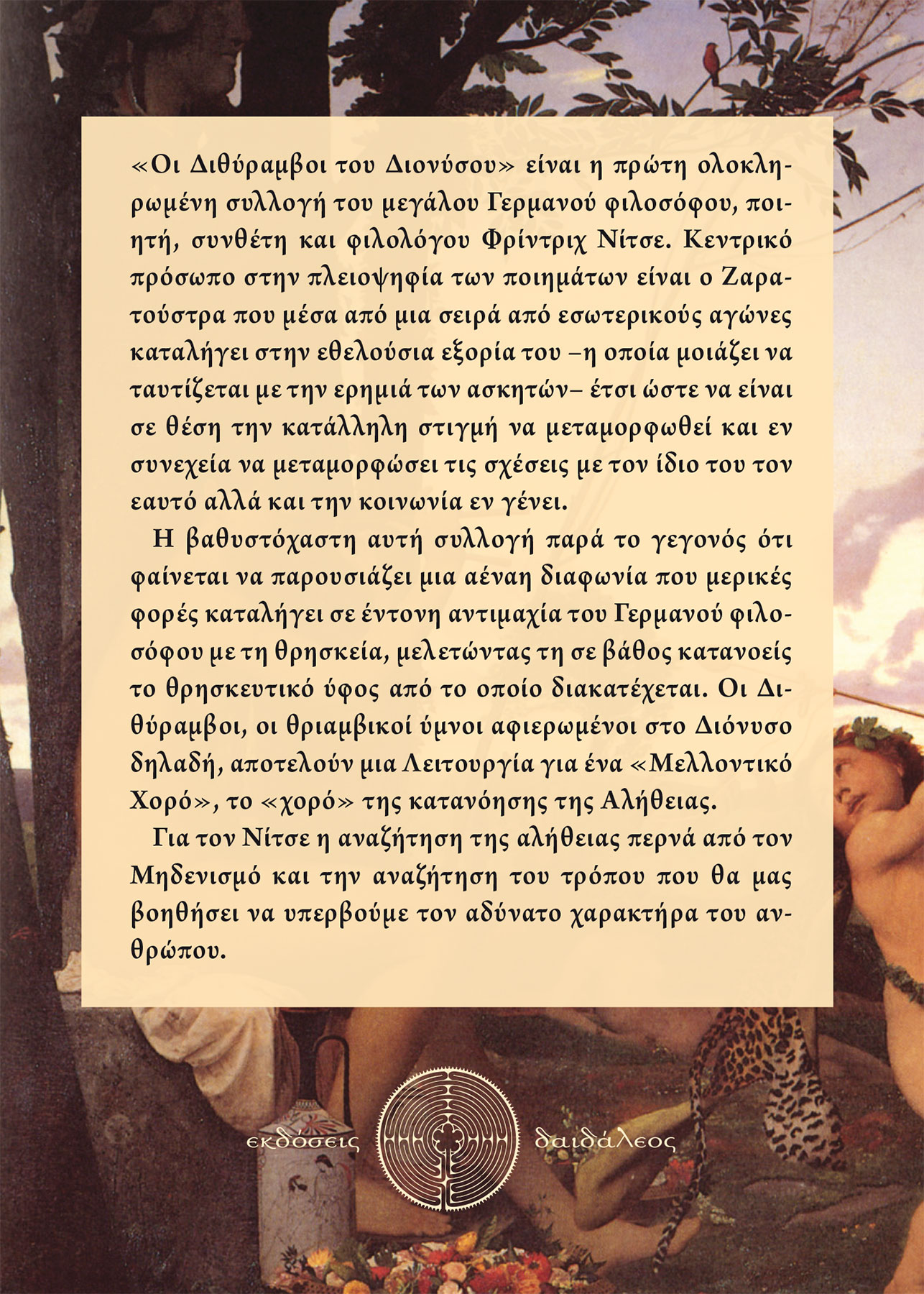 «Οι Διθύραμβοι του Διονύσου» είναι η πρώτη ολοκληρωμένη συλλογή του μεγάλου Γερμανού φιλοσόφου, ποιητή, συνθέτη και φιλολόγου Φρίντριχ Νίτσε. Κεντρικό πρόσωπο στην πλειοψηφία των ποιημάτων είναι ο Ζαρατούστρα που μέσα από μια σειρά από εσωτερικούς αγώνες καταλήγει στην εθελούσια εξορία του –η οποία μοιάζει να ταυτίζεται με την ερημιά των ασκητών– έτσι ώστε να είναι σε θέση την κατάλληλη στιγμή να μεταμορφωθεί και εν συνεχεία να μεταμορφώσει τις σχέσεις με τον ίδιο του τον εαυτό αλλά και την κοινωνία εν γένει.

Η βαθυστόχαστη αυτή συλλογή παρά το γεγονός ότι φαίνεται να παρουσιάζει μια αέναη διαφωνία που μερικές φορές καταλήγει σε έντονη αντιμαχία του Γερμανού φιλοσόφου με τη θρησκεία, μελετώντας τη σε βάθος κατανοείς το θρησκευτικό ύφος από το οποίο διακατέχεται. Οι Διθύραμβοι, οι θριαμβικοί ύμνοι αφιερωμένοι στο Διόνυσο δηλαδή, αποτελούν μια Λειτουργία για ένα «Μελλοντικό Χορό», το «χορό» της κατανόησης της Αλήθειας.

Για τον Νίτσε η αναζήτηση της αλήθειας περνά από τον Μηδενισμό και την αναζήτηση του τρόπου που θα μας βοηθήσει να υπερβούμε τον αδύνατο χαρακτήρα του ανθρώπου.

εκδόσεις δαιδάλεος